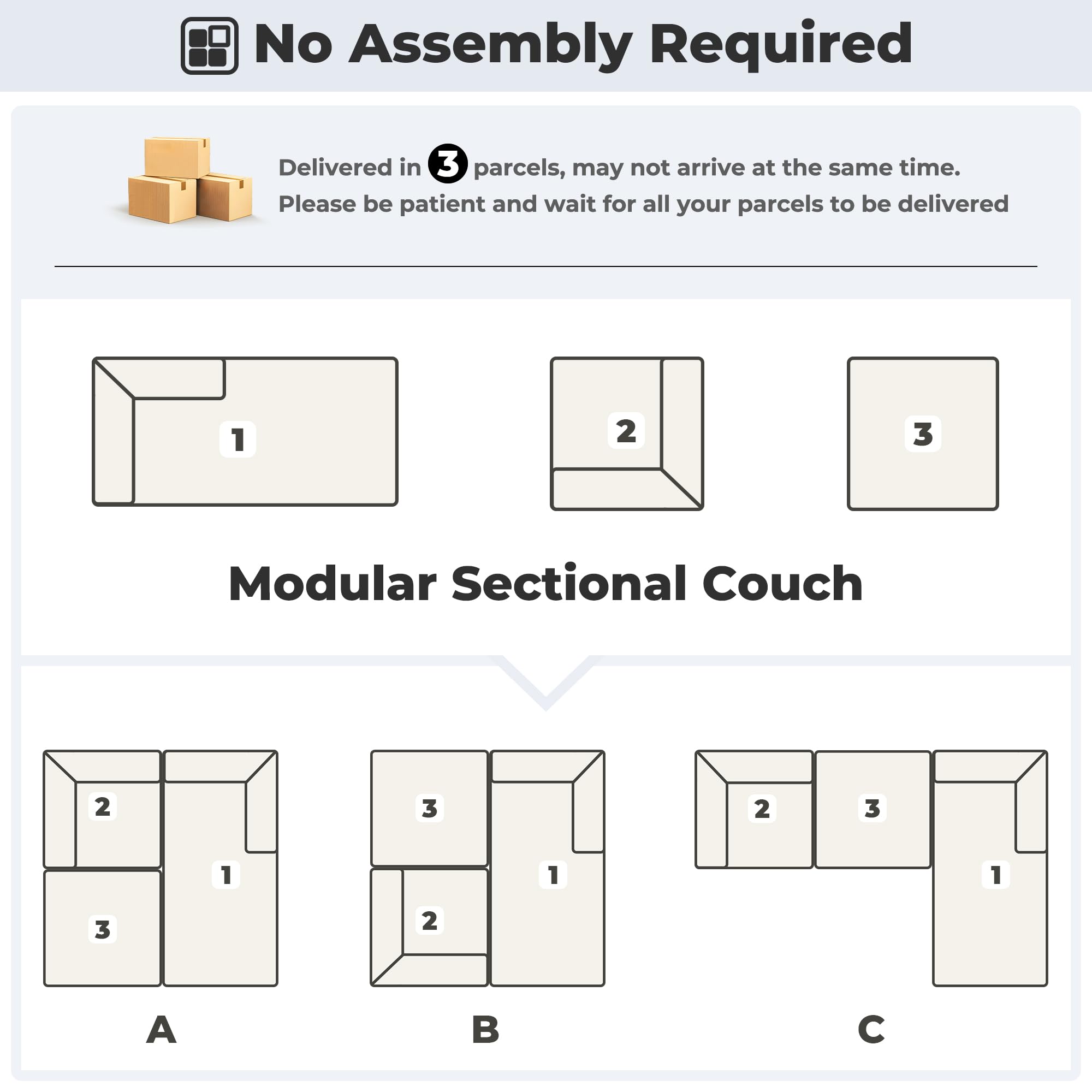 No Assembly Required

Delivered in 3 parcels, may not arrive at the same time. Please be patient and wait for all your parcels to be delivered

1

2

3

Modular Sectional Couch

2

1

3

A

3

1

2

B

2

3

1

C